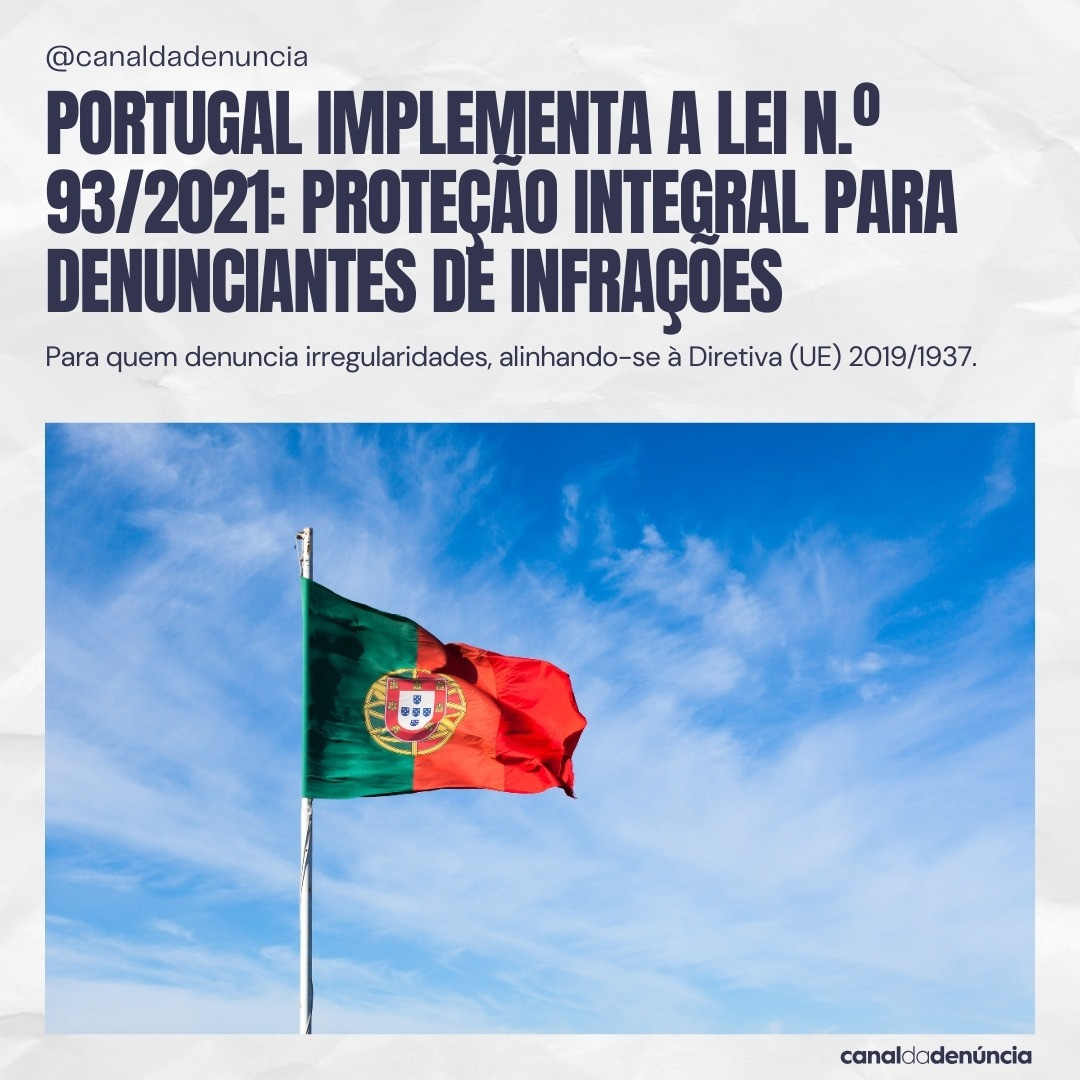 @canaldadenuncia

PORTUGAL IMPLEMENTA A LEI N.º 93/2021: PROTEÇÃO INTEGRAL PARA DENUNCIANTES DE INFRAÇÕES

Para quem denuncia irregularidades, alinhando-se à Diretiva (UE) 2019/1937.

canaldadenúncia